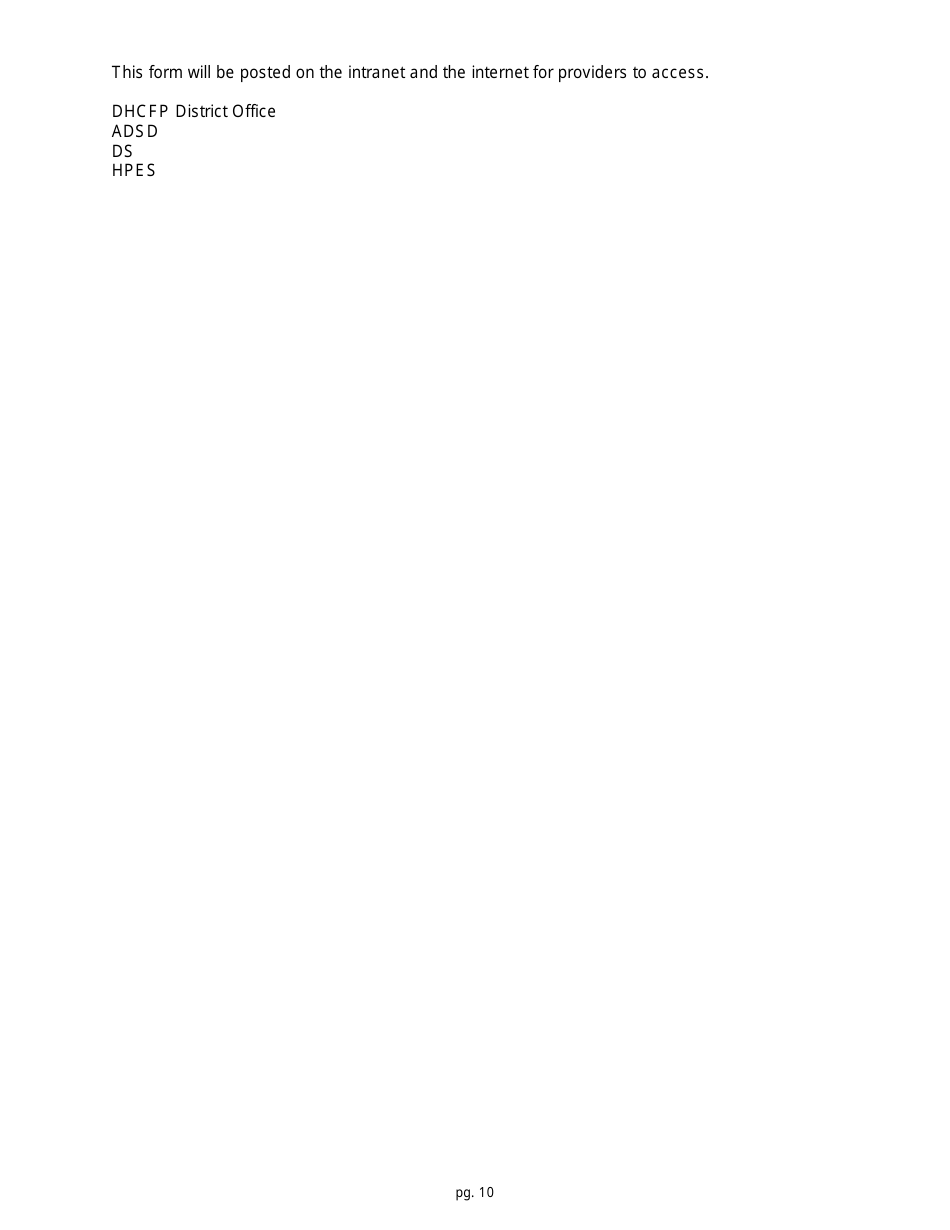 This form will be posted on the intranet and the internet for providers to access.

DHCFP District Office
ADSD
DS
HPES

pg. 10